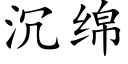 沉绵